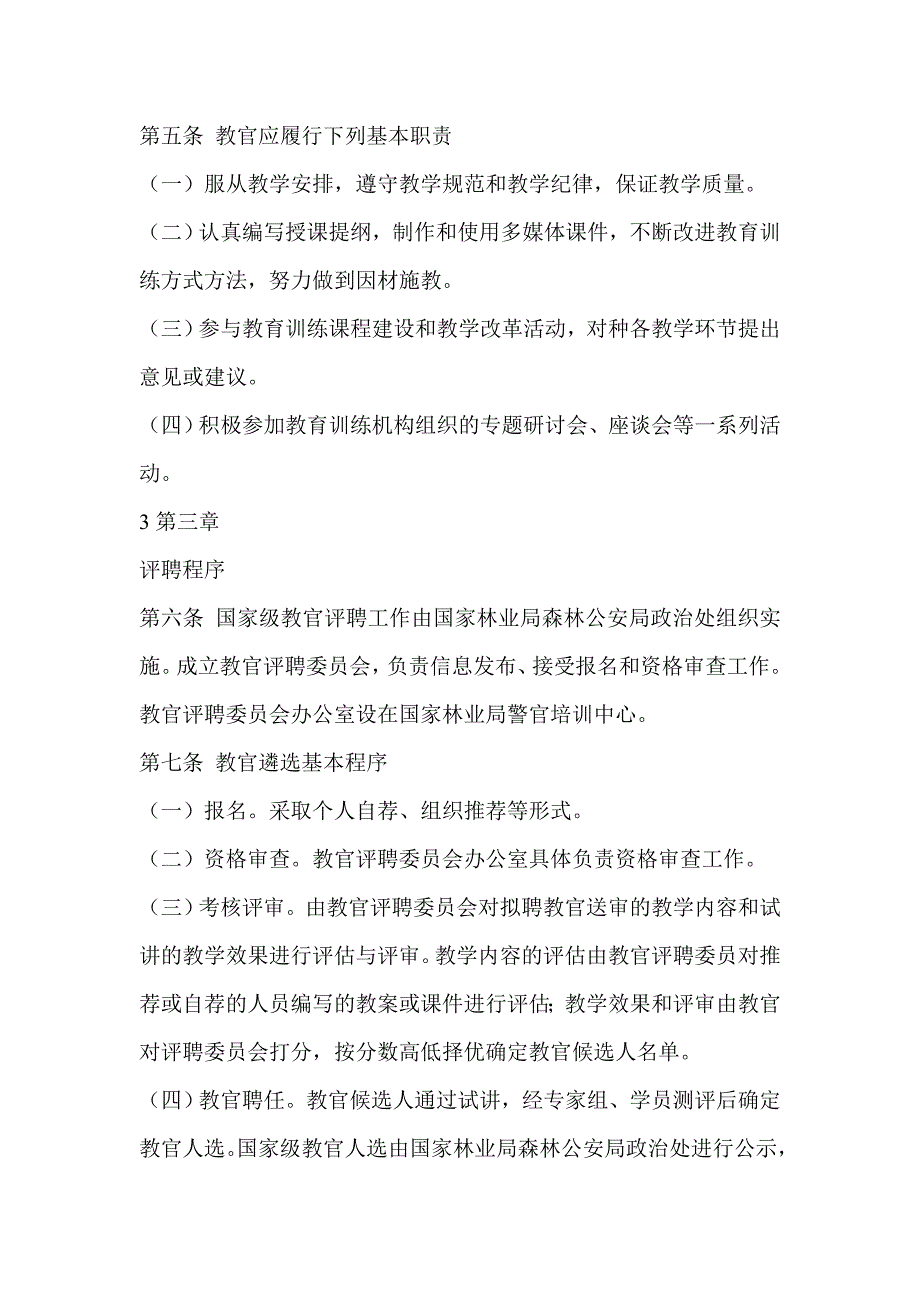 第五条 教官应履行下列基本职责

（一）服从教学安排，遵守教学规范和教学纪律，保证教学质量。

（二）认真编写授课提纲，制作和使用多媒体课件，不断改进教育训练方式方法，努力做到因材施教。

（三）参与教育训练课程建设和教学改革活动，对种各教学环节提出意见或建议。

（四）积极参加教育训练机构组织的专题研讨会、座谈会等一系列活动。

3 第三章

评聘程序

第六条 国家级教官评聘工作由国家林业局森林公安局政治处组织实施。成立教官评聘委员会，负责信息发布、接受报名和资格审查工作。教官评聘委员会办公室设在国家林业局警官培训中心。

第七条 教官遴选基本程序

（一）报名。采取个人自荐、组织推荐等形式。

（二）资格审查。教官评聘委员会办公室具体负责资格审查工作。

（三）考核评审。由教官评聘委员会对拟聘教官送审的教学内容和试讲的教学效果进行评估与评审。教学内容的评估由教官评聘委员对推荐或自荐的人员编写的教案或课件进行评估;教学效果和评审由教官对评聘委员会打分，按分数高低择优确定教官候选人名单。

（四）教官聘任。教官候选人通过试讲，经专家组、学员测评后确定教官人选。国家级教官人选由国家林业局森林公安局政治处进行公示，